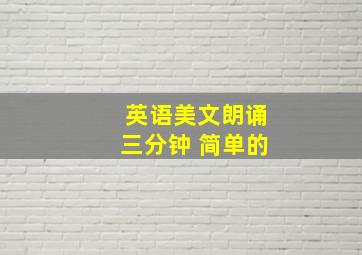 英语美文朗诵
三分钟 简单的